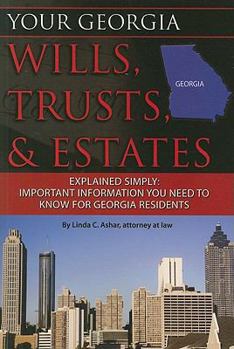 YOUR GEORGIA

WILLS, TRUSTS, & ESTATES

GEORGIA

EXPLAINED SIMPLY: IMPORTANT INFORMATION YOU NEED TO KNOW FOR GEORGIA RESIDENTS

By Linda C. Ashar, attorney at law